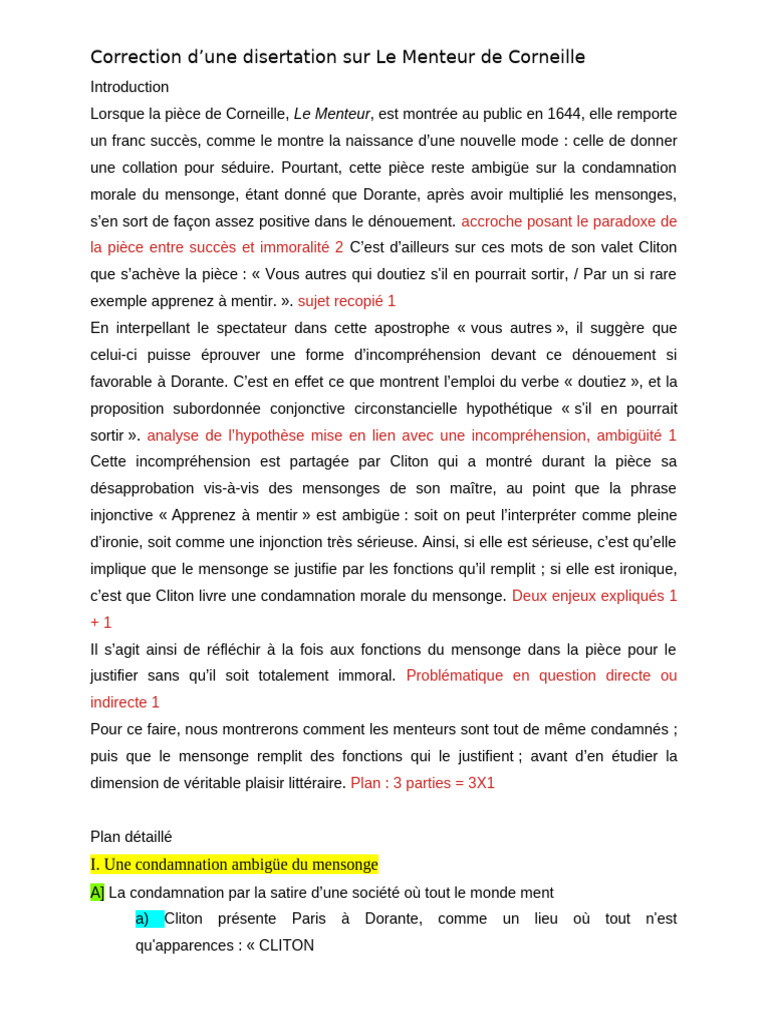 Correction d'une disertation sur Le Menteur de Corneille

Introduction

Lorsque la pièce de Corneille, Le Menteur, est montrée au public en 1644, elle remporte un franc succès, comme le montre la naissance d'une nouvelle mode : celle de donner une collation pour séduire. Pourtant, cette pièce reste ambigüe sur la condamnation morale du mensonge, étant donné que Dorante, après avoir multiplié les mensonges, s'en sort de façon assez positive dans le dénouement. accroche posant le paradoxe de la pièce entre succès et immoralité 2 C'est d'ailleurs sur ces mots de son valet Cliton que s'achève la pièce : « Vous autres qui doutiez s'il en pourrait sortir, / Par un si rare exemple apprenez à mentir. ». sujet recopié 1

En interpellant le spectateur dans cette apostrophe « vous autres », il suggère que celui-ci puisse éprouver une forme d'incompréhension devant ce dénouement si favorable à Dorante. C'est en effet ce que montrent l'emploi du verbe « doutiez », et la proposition subordonnée conjonctive circonstancielle hypothétique « s'il en pourrait sortir ». analyse de l'hypothèse mise en lien avec une incompréhension, ambigüité 1 Cette incompréhension est partagée par Cliton qui a montré durant la pièce sa désapprobation vis-à-vis des mensonges de son maître, au point que la phrase injonctive « Apprenez à mentir » est ambigüe : soit on peut l'interpréter comme pleine d'ironie, soit comme une injonction très sérieuse. Ainsi, si elle est sérieuse, c'est qu'elle implique que le mensonge se justifie par les fonctions qu'il remplit ; si elle est ironique, c'est que Cliton livre une condamnation morale du mensonge. Deux enjeux expliqués 1 + 1

Il s'agit ainsi de réfléchir à la fois aux fonctions du mensonge dans la pièce pour le justifier sans qu'il soit totalement immoral. Problématique en question directe ou indirecte 1

Pour ce faire, nous montrerons comment les menteurs sont tout de même condamnés ; puis que le mensonge remplit des fonctions qui le justifient ; avant d'en étudier la dimension de véritable plaisir littéraire. Plan : 3 parties = 3X1

Plan détaillé

I. Une condamnation ambigüe du mensonge

A] La condamnation par la satire d'une société où tout le monde ment

a) Cliton présente Paris à Dorante, comme un lieu où tout n'est qu'apparences : « CLITON